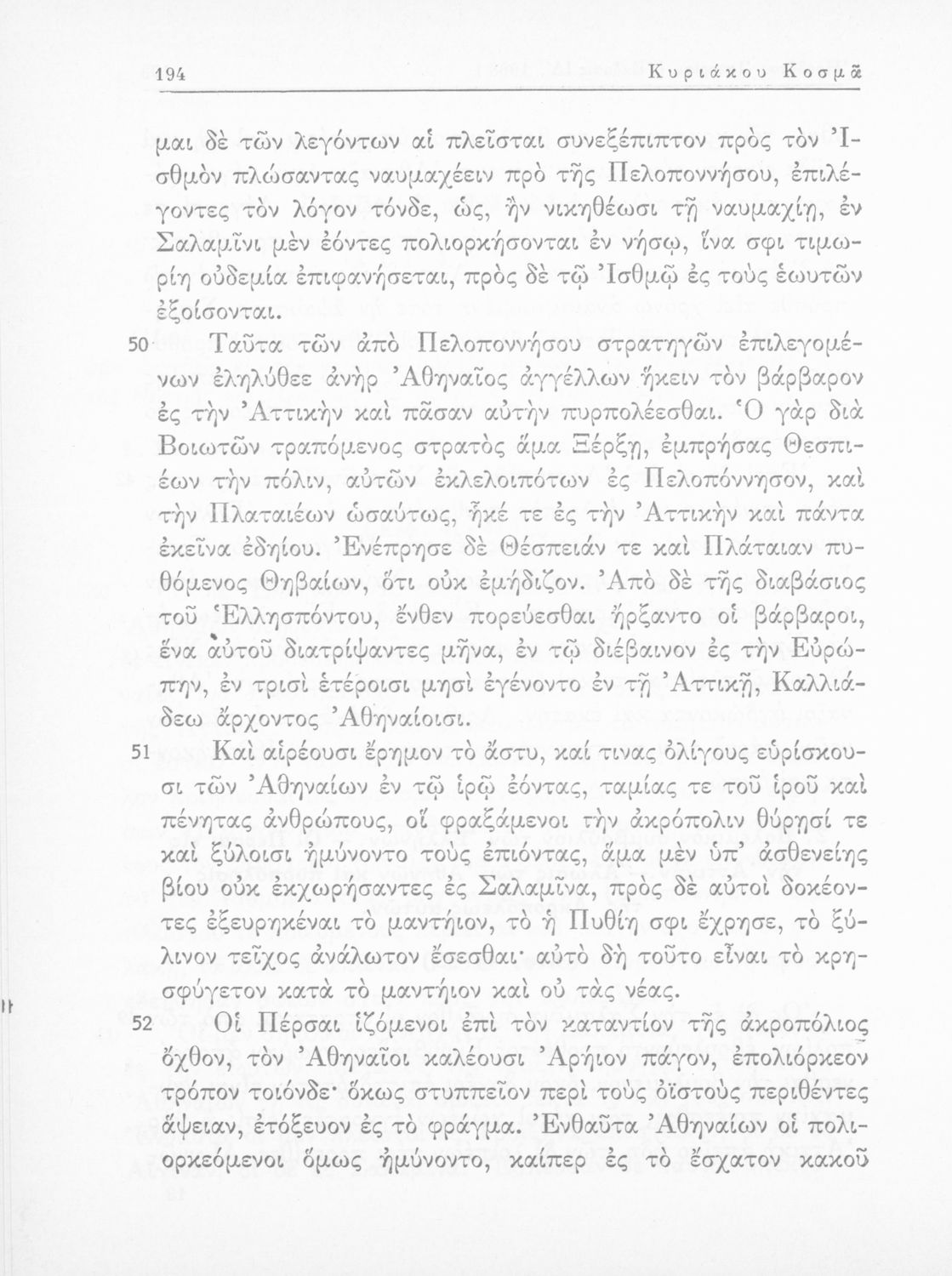 194 Κυριάκου Κοσμᾶ

μαι δὲ τῶν λεγόντων αἱ πλεῖσται συνεξέπιπτον πρὸς τὸν Ἰσθμὸν πλώσαντας ναυμαχέειν πρὸ τῆς Πελοποννήσου, ἐπιλέγοντες τὸν λόγον τόνδε, ὡς, ἢν νικηθέωσι τῇ ναυμαχίῃ, ἐν Σαλαμῖνι μὲν ἐόντες πολιορκήσονται ἐν νήσῳ, ἵνα σφι τιμωρίη οὐδεμία ἐπιφανήσεται, πρὸς δὲ τῷ Ἰσθμῷ ἐς τοὺς ἑωυτῶν ἐξοίσονται.

50 Ταῦτα τῶν ἀπὸ Πελοποννήσου στρατηγῶν ἐπιλεγομένων ἐληλύθεε ἀνὴρ Ἀθηναῖος ἀγγέλλων ἥκειν τὸν βάρβαρον ἐς τὴν Ἀττικὴν καὶ πᾶσαν αὐτὴν πυρπολέεσθαι. Ὁ γὰρ διὰ Βοιωτῶν τραπόμενος στρατὸς ἅμα Ξέρξῃ, ἐμπρήσας Θεσπιέων τὴν πόλιν, αὐτῶν ἐκλελοιπότων ἐς Πελοπόννησον, καὶ τὴν Πλαταιέων ὡσαύτως, ἧκέ τε ἐς τὴν Ἀττικὴν καὶ πάντα ἐκεῖνα ἐδηίου. Ἐνέπρησε δὲ Θέσπειάν τε καὶ Πλάταιαν πυθόμενος Θηβαίων, ὅτι οὐκ ἐμήδιζον. Ἀπὸ δὲ τῆς διαβάσιος τοῦ Ἑλλησπόντου, ἔνθεν πορεύεσθαι ἤρξαντο οἱ βάρβαροι, ἕνα αὐτοῦ διατρίψαντες μῆνα, ἐν τῷ διέβαινον ἐς τὴν Εὐρώπην, ἐν τρισὶ ἑτέροισι μησὶ ἐγένοντο ἐν τῇ Ἀττικῇ, Καλλιάδεω ἄρχοντος Ἀθηναίοισι.

51 Καὶ αἱρέουσι ἔρημον τὸ ἄστυ, καί τινας ὀλίγους εὑρίσκουσι τῶν Ἀθηναίων ἐν τῷ ἱρῷ ἐόντας, ταμίας τε τοῦ ἱροῦ καὶ πένητας ἀνθρώπους, οἳ φραξάμενοι τὴν ἀκρόπολιν θύρῃσί τε καὶ ξύλοισι ἠμύνοντο τοὺς ἐπιόντας, ἅμα μὲν ὑπ' ἀσθενείης βίου οὐκ ἐκχωρήσαντες ἐς Σαλαμῖνα, πρὸς δὲ αὐτοὶ δοκέοντες ἐξευρηκέναι τὸ μαντήιον, τὸ ἡ Πυθίη σφι ἔχρησε, τὸ ξύλινον τεῖχος ἀνάλωτον ἔσεσθαι· αὐτὸ δὴ τοῦτο εἶναι τὸ κρησφύγετον κατὰ τὸ μαντήιον καὶ οὐ τὰς νέας.

52 Οἱ Πέρσαι ἱζόμενοι ἐπὶ τὸν καταντίον τῆς ἀκροπόλιος ὄχθον, τὸν Ἀθηναῖοι καλέουσι Ἀρήιον πάγον, ἐπολιόρκεον τρόπον τοιόνδε· ὅκως στυππεῖον περὶ τοὺς ὀϊστοὺς περιθέντες ἅψειαν, ἐτόξευον ἐς τὸ φράγμα. Ἐνθαῦτα Ἀθηναίων οἱ πολιορκεόμενοι ὅμως ἠμύνοντο, καίπερ ἐς τὸ ἔσχατον κακοῦ